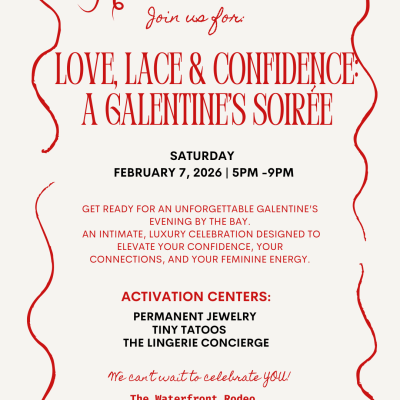 Join us for:

LOVE, LACE & CONFIDENCE: A GALENTINE'S SOIRÉE

SATURDAY
FEBRUARY 7, 2026 | 5PM -9PM

GET READY FOR AN UNFORGETTABLE GALENTINE'S EVENING BY THE BAY.
AN INTIMATE, LUXURY CELEBRATION DESIGNED TO ELEVATE YOUR CONFIDENCE, YOUR CONNECTIONS, AND YOUR FEMININE ENERGY.

ACTIVATION CENTERS:
PERMANENT JEWELRY
TINY TATOOS
THE LINGERIE CONCIERGE

We can't wait to celebrate YOU!

The Waterfront Rodeo